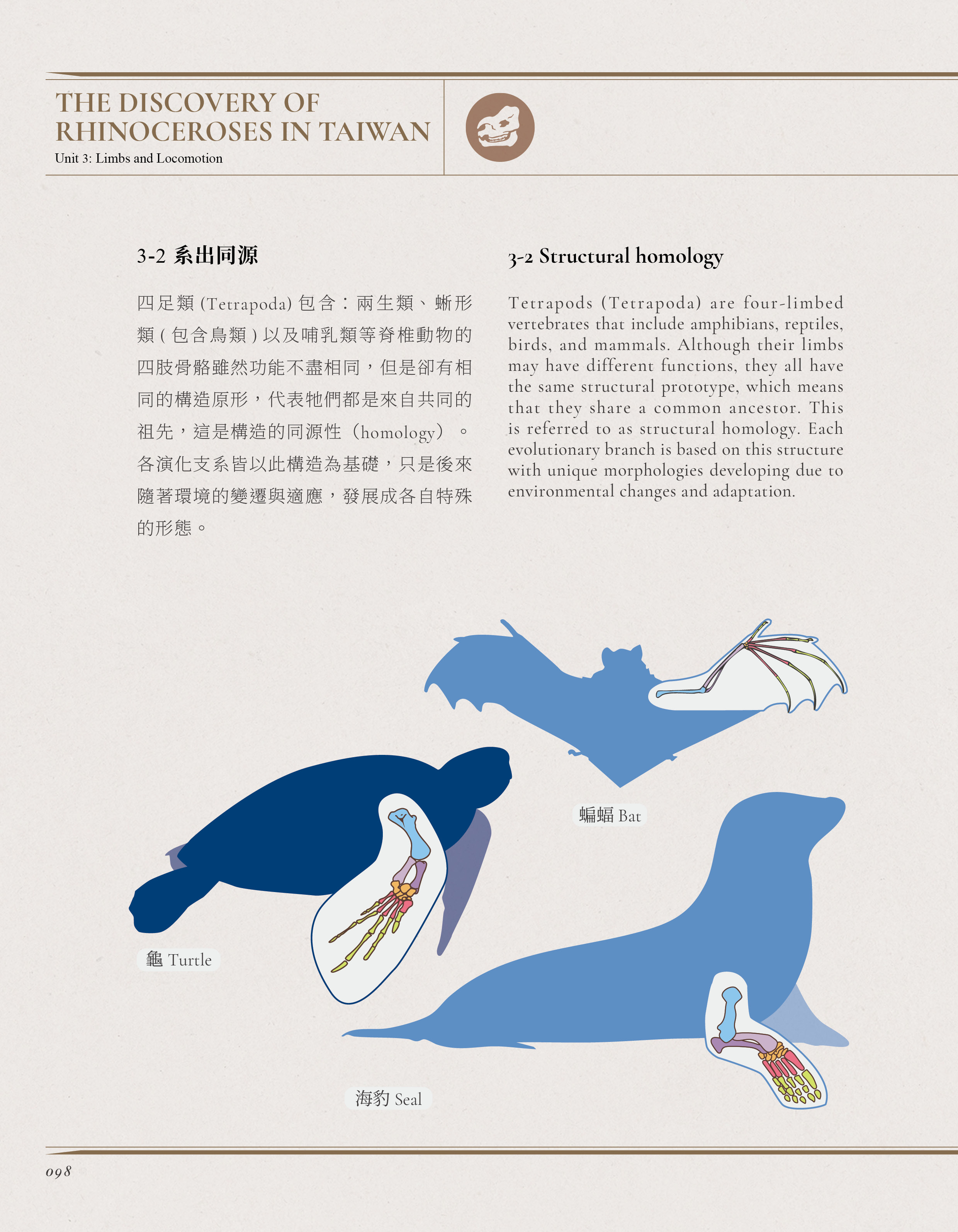 THE DISCOVERY OF RHINOCEROSES IN TAIWAN
Unit 3: Limbs and Locomotion

3-2 系出同源

四足類 (Tetrapoda) 包含：兩生類、蜥形類 ( 包含鳥類 ) 以及哺乳類等脊椎動物的四肢骨骼雖然功能不盡相同，但是卻有相同的構造原形，代表牠們都是來自共同的祖先，這是構造的同源性（homology）。各演化支系皆以此構造為基礎，只是後來隨著環境的變遷與適應，發展成各自特殊的形態。

3-2 Structural homology

Tetrapods (Tetrapoda) are four-limbed vertebrates that include amphibians, reptiles, birds, and mammals. Although their limbs may have different functions, they all have the same structural prototype, which means that they share a common ancestor. This is referred to as structural homology. Each evolutionary branch is based on this structure with unique morphologies developing due to environmental changes and adaptation.

蝙蝠 Bat

龜 Turtle

海豹 Seal

098